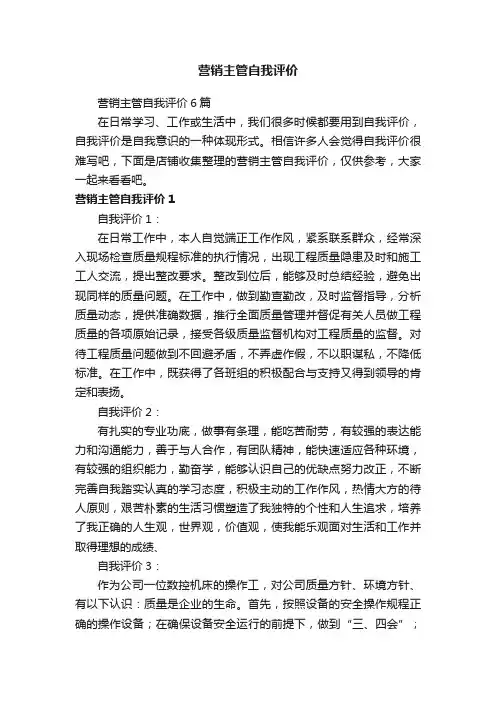 营销主管自我评价

营销主管自我评价 6 篇

在日常学习、工作或生活中，我们很多时候都要用到自我评价，自我评价是自我意识的一种体现形式。相信许多人会觉得自我评价很难写吧，下面是店铺收集整理的营销主管自我评价，仅供参考，大家一起来看看吧。

营销主管自我评价 1

自我评价 1：

在日常工作中，本人自觉端正工作作风，紧系联系群众，经常深入现场检查质量规程标准的执行情况，出现工程质量隐患及时和施工工人交流，提出整改要求。整改到位后，能够及时总结经验，避免出现同样的质量问题。在工作中，做到勤查勤改，及时监督指导，分析质量动态，提供准确数据，推行全面质量管理并督促有关人员做工程质量的各项原始记录，接受各级质量监督机构对工程质量的监督。对待工程质量问题做到不回避矛盾，不弄虚作假，不以职谋私，不降低标准。在工作中，既获得了各班组的积极配合与支持又得到领导的肯定和表扬。

自我评价 2：

有扎实的专业功底，做事有条理，能吃苦耐劳，有较强的表达能力和沟通能力，善于与人合作，有团队精神，能快速适应各种环境，有较强的组织能力，勤奋学，能够认识自己的优缺点努力改正，不断完善自我踏实认真的学习态度，积极主动的工作作风，热情大方的待人原则，艰苦朴素的生活习惯塑造了我独特的个性和人生追求，培养了我正确的人生观，世界观，价值观，使我能乐观面对生活和工作并取得理想的成绩、

自我评价 3：

作为公司一位数控机床的操作工，对公司质量方针、环境方针、有以下认识：质量是企业的生命。首先，按照设备的安全操作规程正确的操作设备；在确保设备安全运行的前提下，做到“三、四会”；